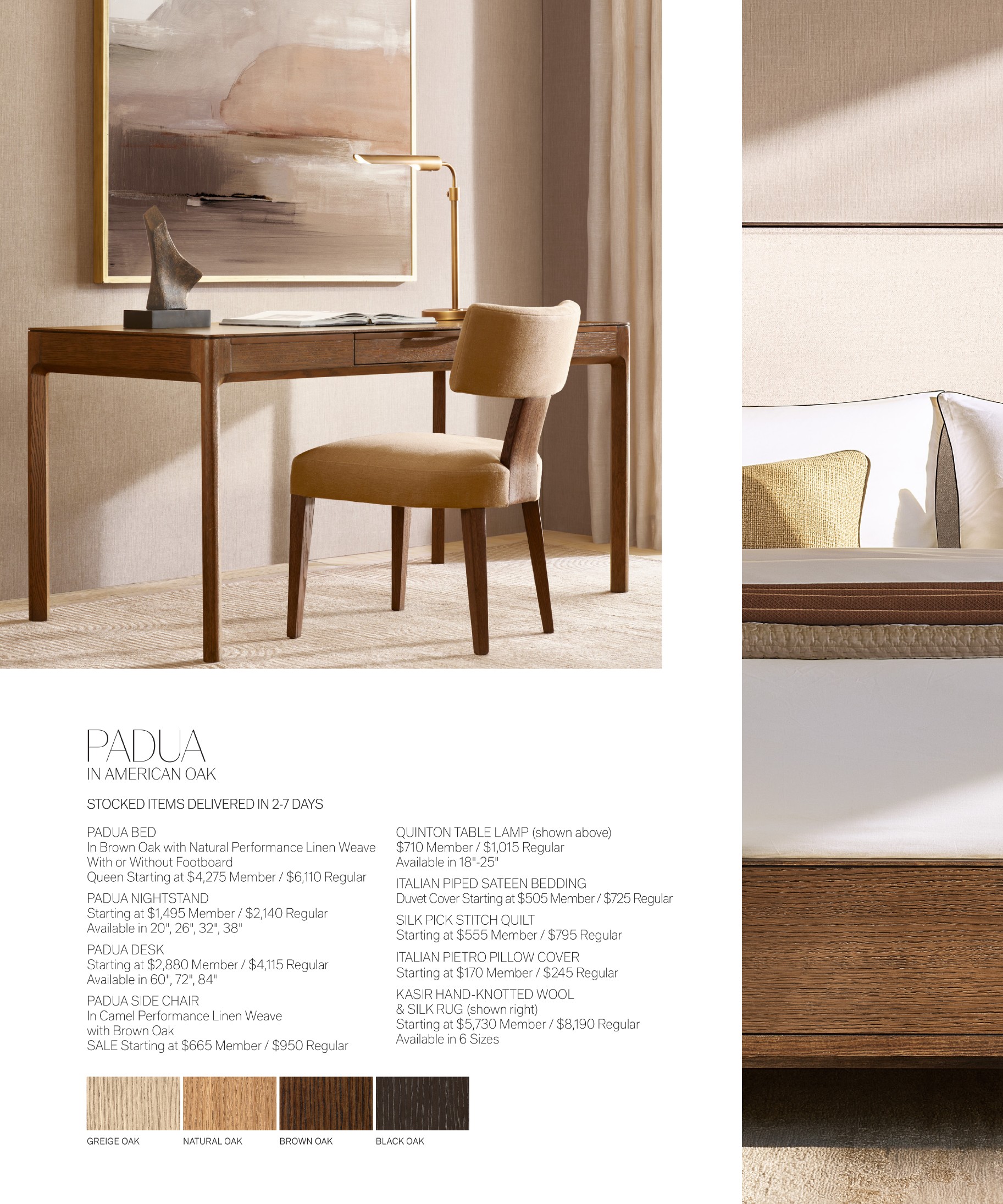 PADUA
IN AMERICAN OAK

STOCKED ITEMS DELIVERED IN 2-7 DAYS

PADUA BED
In Brown Oak with Natural Performance Linen Weave
With or Without Footboard
Queen Starting at $4,275 Member / $6,110 Regular

PADUA NIGHTSTAND
Starting at $1,495 Member / $2,140 Regular
Available in 20", 26", 32", 38"

PADUA DESK
Starting at $2,880 Member / $4,115 Regular
Available in 60", 72", 84"

PADUA SIDE CHAIR
In Camel Performance Linen Weave
with Brown Oak
SALE Starting at $665 Member / $950 Regular

QUINTON TABLE LAMP (shown above)
$710 Member / $1,015 Regular
Available in 18"-25"

ITALIAN PIPED SATEEN BEDDING
Duvet Cover Starting at $505 Member / $725 Regular

SILK PICK STITCH QUILT
Starting at $555 Member / $795 Regular

ITALIAN PIETRO PILLOW COVER
Starting at $170 Member / $245 Regular

KASIR HAND-KNOTTED WOOL
& SILK RUG (shown right)
Starting at $5,730 Member / $8,190 Regular
Available in 6 Sizes

GREIGE OAK
NATURAL OAK
BROWN OAK
BLACK OAK